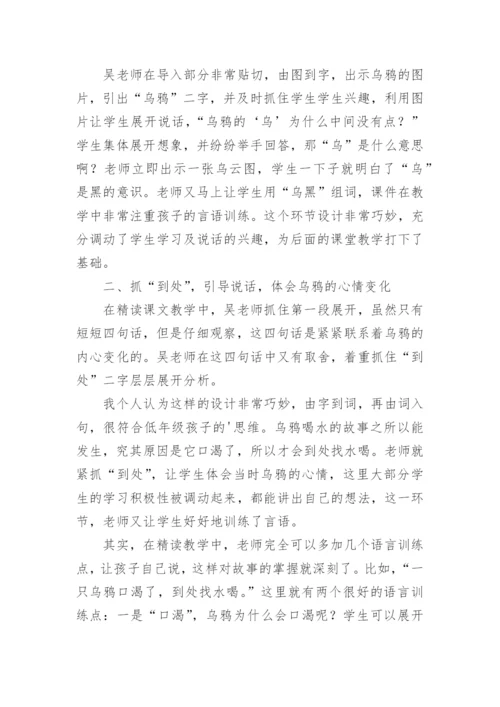 吴老师在导入部分非常贴切，由图到字，出示乌鸦的图片，引出“乌鸦”二字，并及时抓住学生学生兴趣，利用图片让学生展开说话，“乌鸦的‘乌’为什么中间没有点？”学生集体展开想象，并纷纷举手回答，那“乌”是什么意思啊？老师立即出示一张乌云图，学生一下子就明白了“乌”是黑的意识。老师又马上让学生用“乌黑”组词，课件在教学中非常注重孩子的言语训练。这个环节设计非常巧妙，充分调动了学生学习及说话的兴趣，为后面的课堂教学打下了基础。

二、抓“到处”，引导说话，体会乌鸦的心情变化

在精读课文教学中，吴老师抓住第一段展开，虽然只有短短四句话，但是仔细观察，这四句话是紧紧联系着乌鸦的内心变化的。吴老师在这四句话中又有取舍，着重抓住“到处”二字层层展开分析。

我个人认为这样的设计非常巧妙，由字到词，再由词入句，很符合低年级孩子的'思维。乌鸦喝水的故事之所以能发生，究其原因是它口渴了，所以才会到处找水喝。老师就紧抓“到处”，让学生体会当时乌鸦的心情，这里大部分学生的学习积极性被调动起来，都能讲出自己的想法，这一环节，老师又让学生好好地训练了言语。

其实，在精读教学中，老师完全可以多加几个语言训练点，让孩子自己说，这样对故事的掌握就深刻了。比如，“一只乌鸦口渴了，到处找水喝。”这里就有两个很好的语言训练点：一是“口渴”，乌鸦为什么会口渴呢？学生可以展开